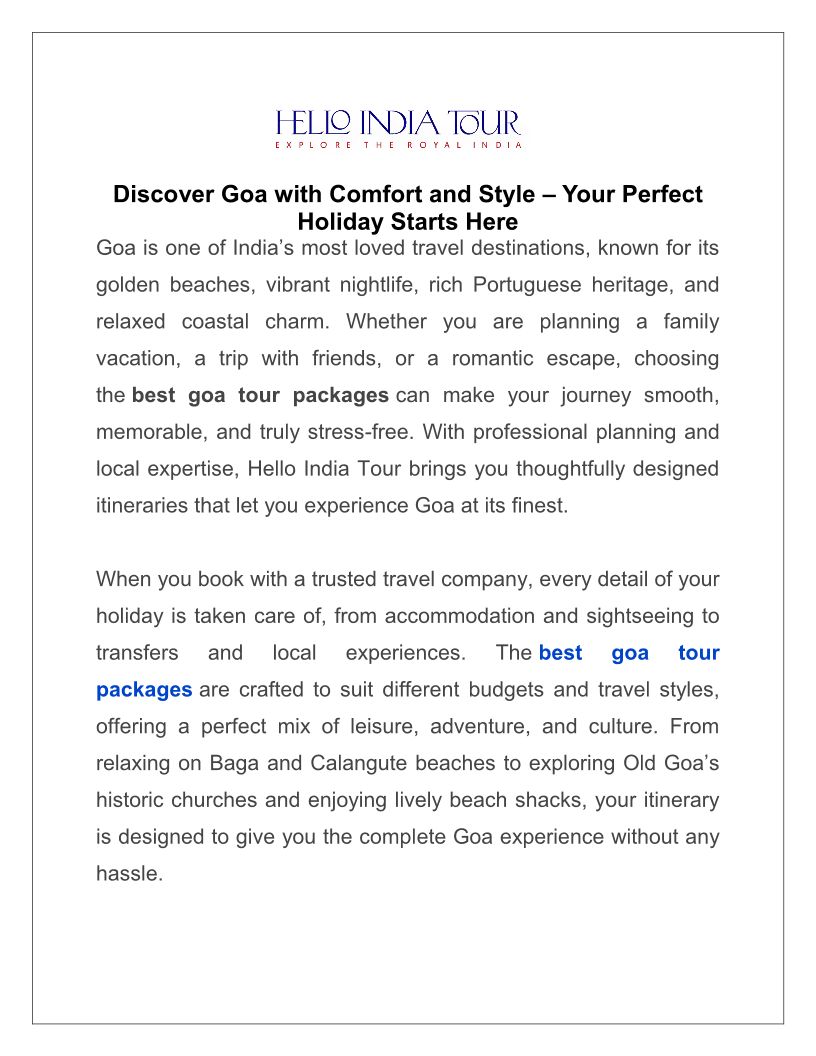 HELLO INDIA TOUR
EXPLORE THE ROYAL INDIA

Discover Goa with Comfort and Style – Your Perfect Holiday Starts Here

Goa is one of India’s most loved travel destinations, known for its golden beaches, vibrant nightlife, rich Portuguese heritage, and relaxed coastal charm. Whether you are planning a family vacation, a trip with friends, or a romantic escape, choosing the best goa tour packages can make your journey smooth, memorable, and truly stress-free. With professional planning and local expertise, Hello India Tour brings you thoughtfully designed itineraries that let you experience Goa at its finest.

When you book with a trusted travel company, every detail of your holiday is taken care of, from accommodation and sightseeing to transfers and local experiences. The best goa tour packages are crafted to suit different budgets and travel styles, offering a perfect mix of leisure, adventure, and culture. From relaxing on Baga and Calangute beaches to exploring Old Goa’s historic churches and enjoying lively beach shacks, your itinerary is designed to give you the complete Goa experience without any hassle.